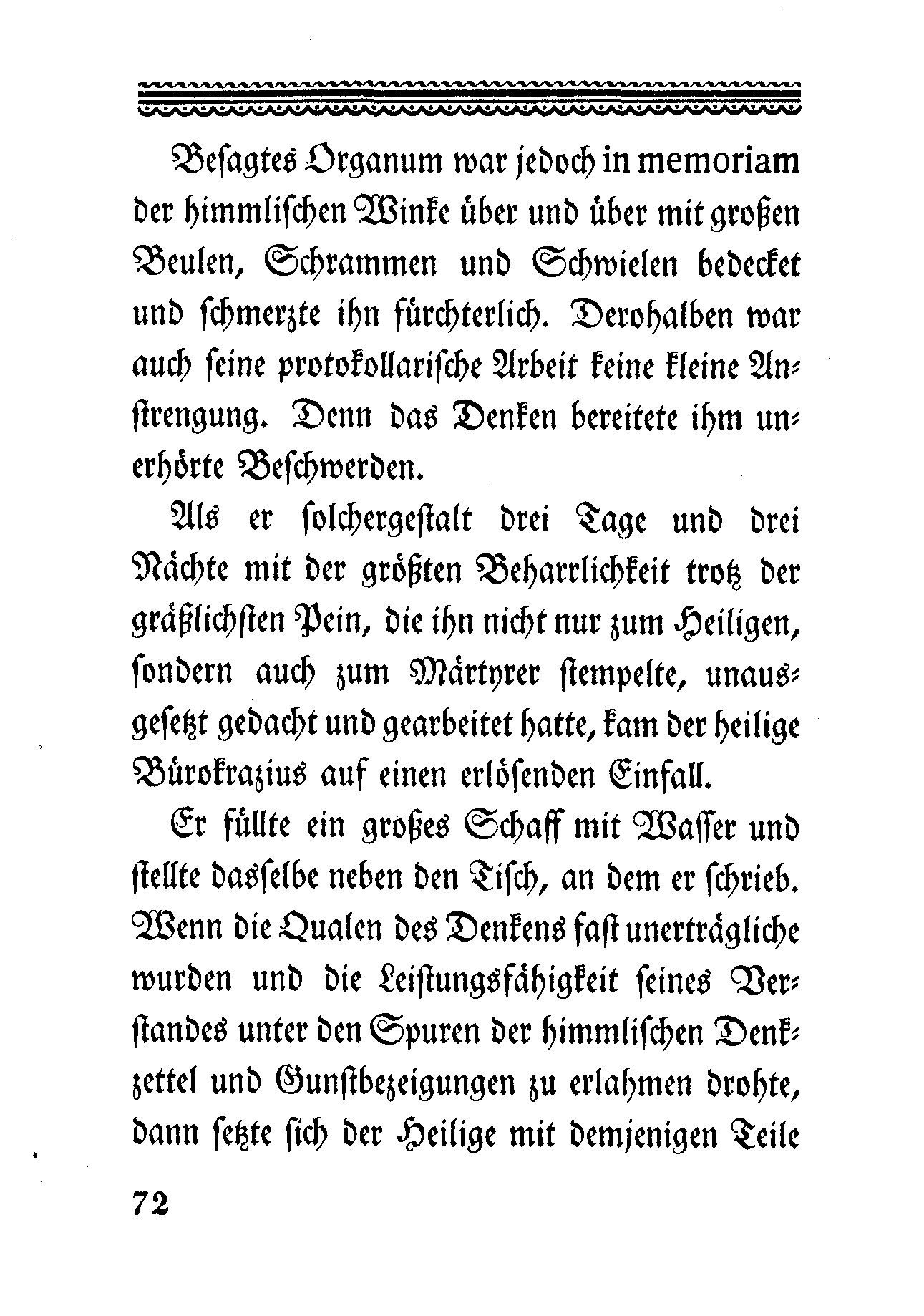 Besagtes Organum war jedoch in memoriam der himmlischen Winke über und über mit großen Beulen, Schrammen und Schwielen bedecket und schmerzte ihn fürchterlich. Derohalben war auch seine protokollarische Arbeit keine kleine Anstrengung. Denn das Denken bereitete ihm unerhörte Beschwerden.

Als er solchergestalt drei Tage und drei Nächte mit der größten Beharrlichkeit trotz der gräßlichsten Pein, die ihn nicht nur zum Heiligen, sondern auch zum Märtyrer stempelte, unausgesetzt gedacht und gearbeitet hatte, kam der heilige Bürokrazius auf einen erlösenden Einfall.

Er füllte ein großes Schaff mit Wasser und stellte dasselbe neben den Tisch, an dem er schrieb. Wenn die Qualen des Denkens fast unerträgliche wurden und die Leistungsfähigkeit seines Verstandes unter den Spuren der himmlischen Denkzettel und Gunstbezeigungen zu erlahmen drohte, dann setzte sich der Heilige mit demjenigen Teile

72